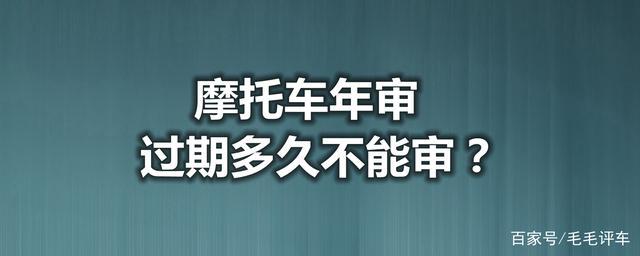 摩托车年审
过期多久不能审？

百家号/毛毛评车